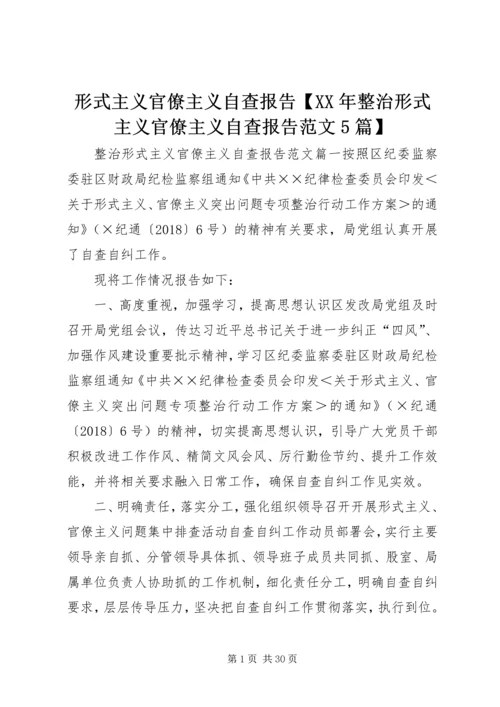 形式主义官僚主义自查报告【XX年整治形式主义官僚主义自查报告范文5篇】

整治形式主义官僚主义自查报告范文篇一按照区纪委监察委驻区财政局纪检监察组通知《中共××纪律检查委员会印发＜关于形式主义、官僚主义突出问题专项整治行动工作方案＞的通知》（×纪通〔2018〕6号）的精神有关要求，局党组认真开展了自查自纠工作。

现将工作情况报告如下：

一、高度重视，加强学习，提高思想认识区发改局党组及时召开局党组会议，传达习近平总书记关于进一步纠正“四风”、加强作风建设重要批示精神，学习区纪委监察委驻区财政局纪检监察组通知《中共××纪律检查委员会印发＜关于形式主义、官僚主义突出问题专项整治行动工作方案＞的通知》（×纪通〔2018〕6号）的精神，切实提高思想认识，引导广大党员干部积极改进工作作风、精简文风会风、厉行勤俭节约、提升工作效能，并将相关要求融入日常工作，确保自查自纠工作见实效。

二、明确责任，落实分工，强化组织领导召开开展形式主义、官僚主义问题集中排查活动自查自纠工作动员部署会，实行主要领导亲自抓、分管领导具体抓、领导班子成员共同抓、股室、局属单位负责人协助抓的工作机制，细化责任分工，明确自查自纠要求，层层传导压力，坚决把自查自纠工作贯彻落实，执行到位。

第1页 共30页